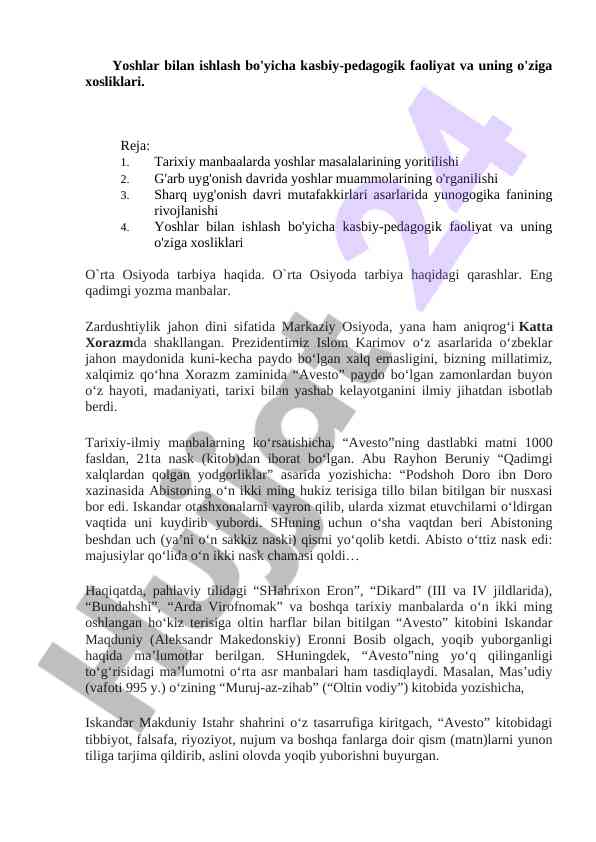 **Yoshlar bilan ishlash bo'yicha kasbiy-pedagogik faoliyat va uning o'ziga xosliklari.**

Reja:
1. Tarixiy manbaalarda yoshlar masalalarining yoritilishi
2. G'arb uyg'onish davrida yoshlar muammolarining o'rganilishi
3. Sharq uyg'onish davri mutafakkirlari asarlarida yunogogika fanining rivojlanishi
4. Yoshlar bilan ishlash bo'yicha kasbiy-pedagogik faoliyat va uning o'ziga xosliklari

O`rta Osiyoda tarbiya haqida. O`rta Osiyoda tarbiya haqidagi qarashlar. Eng qadimgi yozma manbalar.

Zardushtiylik jahon dini sifatida Markaziy Osiyoda, yana ham aniqrog‘i **Katta Xorazm**da shakllangan. Prezidentimiz Islom Karimov o‘z asarlarida o‘zbeklar jahon maydonida kuni-kecha paydo bo‘lgan xalq emasligini, bizning millatimiz, xalqimiz qo‘hna Xorazm zaminida “Avesto” paydo bo‘lgan zamonlardan buyon o‘z hayoti, madaniyati, tarixi bilan yashab kelayotganini ilmiy jihatdan isbotlab berdi.

Tarixiy-ilmiy manbalarning ko‘rsatishicha, “Avesto”ning dastlabki matni 1000 fasldan, 21ta nask (kitob)dan iborat bo‘lgan. Abu Rayhon Beruniy “Qadimgi xalqlardan qolgan yodgorliklar” asarida yozishicha: “Podshoh Doro ibn Doro xazinasida Abistoning o‘n ikki ming hukiz terisiga tillo bilan bitilgan bir nusxasi bor edi. Iskandar otashxonalarni vayron qilib, ularda xizmat etuvchilarni o‘ldirgan vaqtida uni kuydirib yubordi. SHuning uchun o‘sha vaqtdan beri Abistoning beshdan uch (ya’ni o‘n sakkiz naski) qismi yo‘qolib ketdi. Abisto o‘ttiz nask edi: majusiylar qo‘lida o‘n ikki nask chamasi qoldi…

Haqiqatda, pahlaviy tilidagi “SHahrixon Eron”, “Dikard” (III va IV jildlarida), “Bundahshi”, “Arda Virofnomak” va boshqa tarixiy manbalarda o‘n ikki ming oshlangan ho‘kiz terisiga oltin harflar bilan bitilgan “Avesto” kitobini Iskandar Maqduniy (Aleksandr Makedonskiy) Eronni Bosib olgach, yoqib yuborganligi haqida ma’lumotlar berilgan. SHuningdek, “Avesto”ning yo‘q qilinganligi to‘g‘risidagi ma’lumotni o‘rta asr manbalari ham tasdiqlaydi. Masalan, Mas’udiy (vafoti 995 y.) o‘zining “Muruj-az-zihab” (“Oltin vodiy”) kitobida yozishicha,

Iskandar Makduniy Istahr shahrini o‘z tasarrufiga kiritgach, “Avesto” kitobidagi tibbiyot, falsafa, riyoziyot, nujum va boshqa fanlarga doir qism (matn)larni yunon tiliga tarjima qildirib, aslini olovda yoqib yuborishni buyurgan.

Hujjat 24